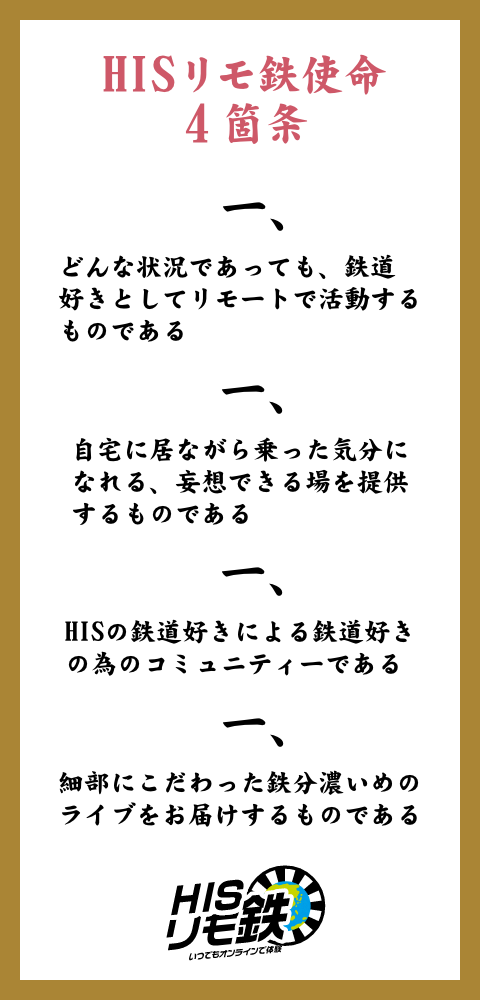 HISリモ鉄使命
4箇条

一、

どんな状況であっても、鉄道好きとしてリモートで活動するものである

一、

自宅に居ながら乗った気分になれる、妄想できる場を提供するものである

一、

HISの鉄道好きによる鉄道好きの為のコミュニティーである

一、

細部にこだわった鉄分濃いめのライブをお届けするものである

HIS
リモ鉄
いつでもオンラインで体験